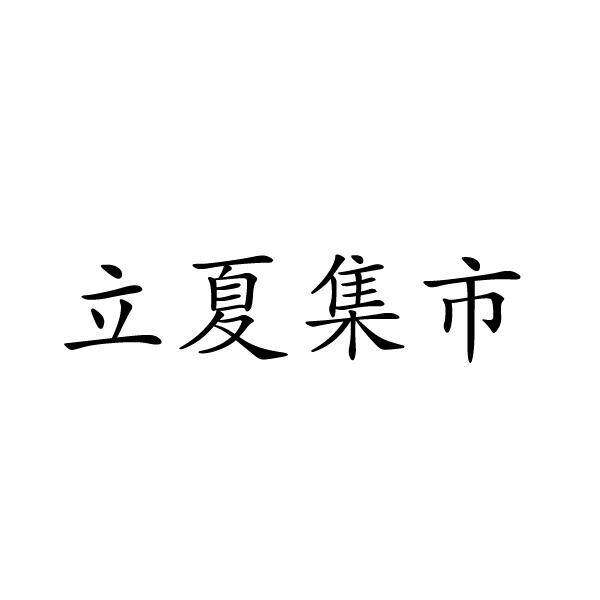 立夏集市